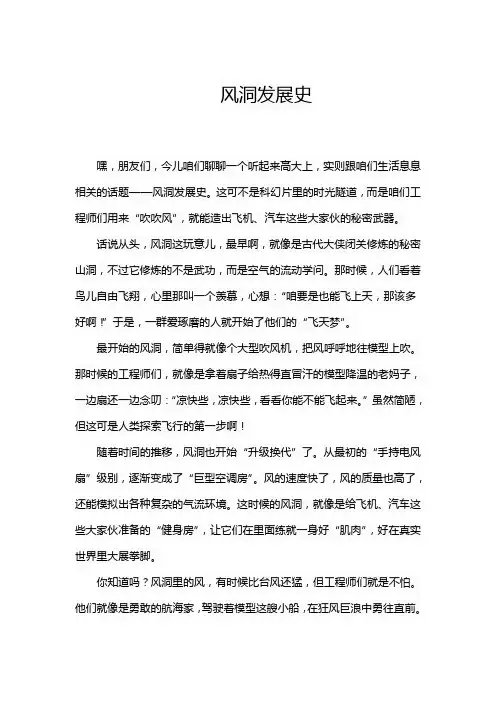 风洞发展史

嘿，朋友们，今儿咱们聊聊一个听起来高大上，实则跟咱们生活息息相关的话题——风洞发展史。这可不是科幻片里的时光隧道，而是咱们工程师们用来“吹吹风”，就能造出飞机、汽车这些大家伙的秘密武器。

话说从头，风洞这玩意儿，最早啊，就像是古代大侠闭关修炼的秘密山洞，不过它修炼的不是武功，而是空气的流动学问。那时候，人们看着鸟儿自由飞翔，心里那叫一个羡慕，心想：“咱要是也能飞上天，那该多好啊！”于是，一群爱琢磨的人就开始了他们的“飞天梦”。

最开始的风洞，简单得就像个大型吹风机，把风呼呼地往模型上吹。那时候的工程师们，就像是拿着扇子给热得直冒汗的模型降温的老妈子，一边扇还一边念叨：“凉快些，凉快些，看看你能不能飞起来。”虽然简陋，但这可是人类探索飞行的第一步啊！

随着时间的推移，风洞也开始“升级换代”了。从最初的“手持电风扇”级别，逐渐变成了“巨型空调房”。风的速度快了，风的质量也高了，还能模拟出各种复杂的气流环境。这时候的风洞，就像是给飞机、汽车这些大家伙准备的“健身房”，让它们在里面练就一身好“肌肉”，好在真实世界里大展拳脚。

你知道吗？风洞里的风，有时候比台风还猛，但工程师们就是不怕。他们就像是勇敢的航海家，驾驶着模型这艘小船，在狂风巨浪中勇往直前。